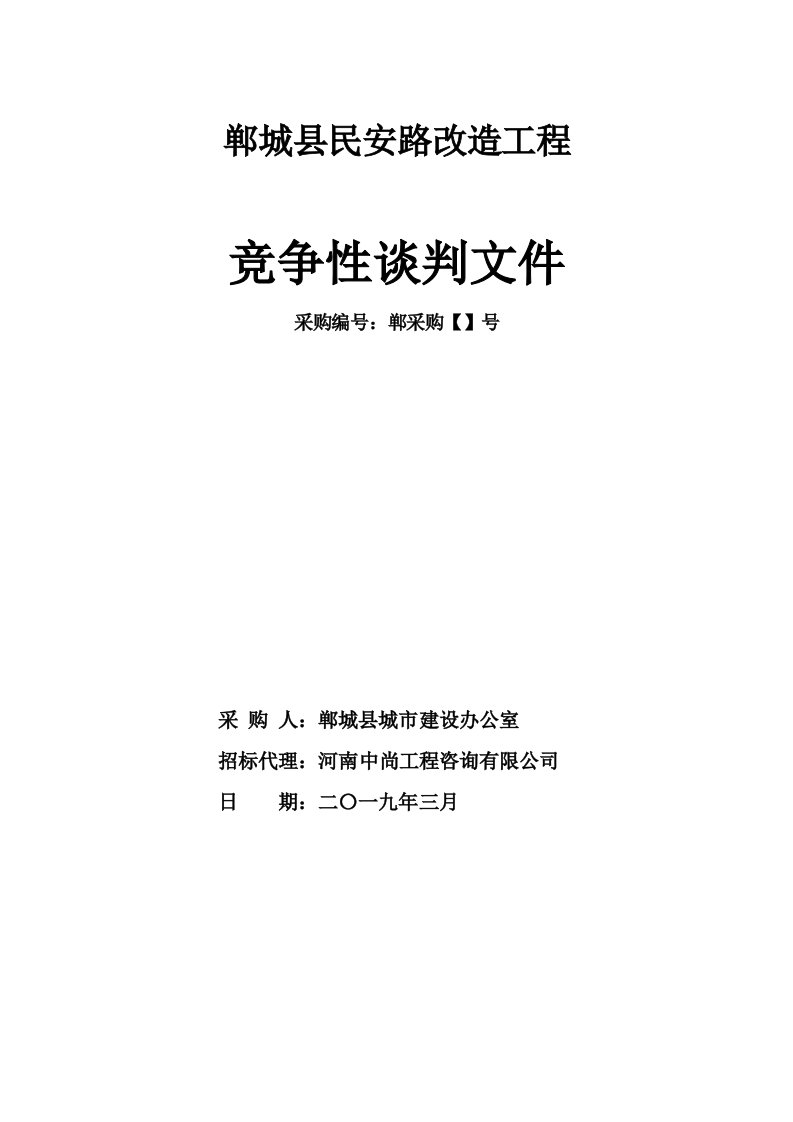 郸城县民安路改造工程

竞争性谈判文件

采购编号：郸采购【】号

采 购 人：郸城县城市建设办公室

招标代理：河南中尚工程咨询有限公司

日 期：二〇一九年三月